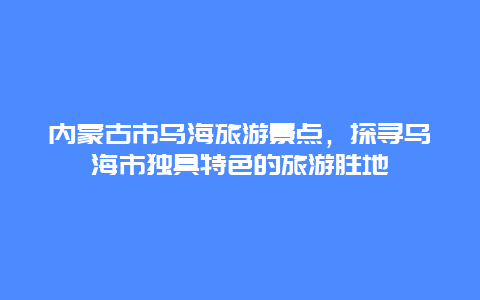 内蒙古市乌海旅游景点，探寻乌海市独具特色的旅游胜地